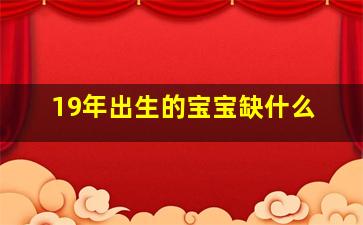 19年出生的宝宝缺什么